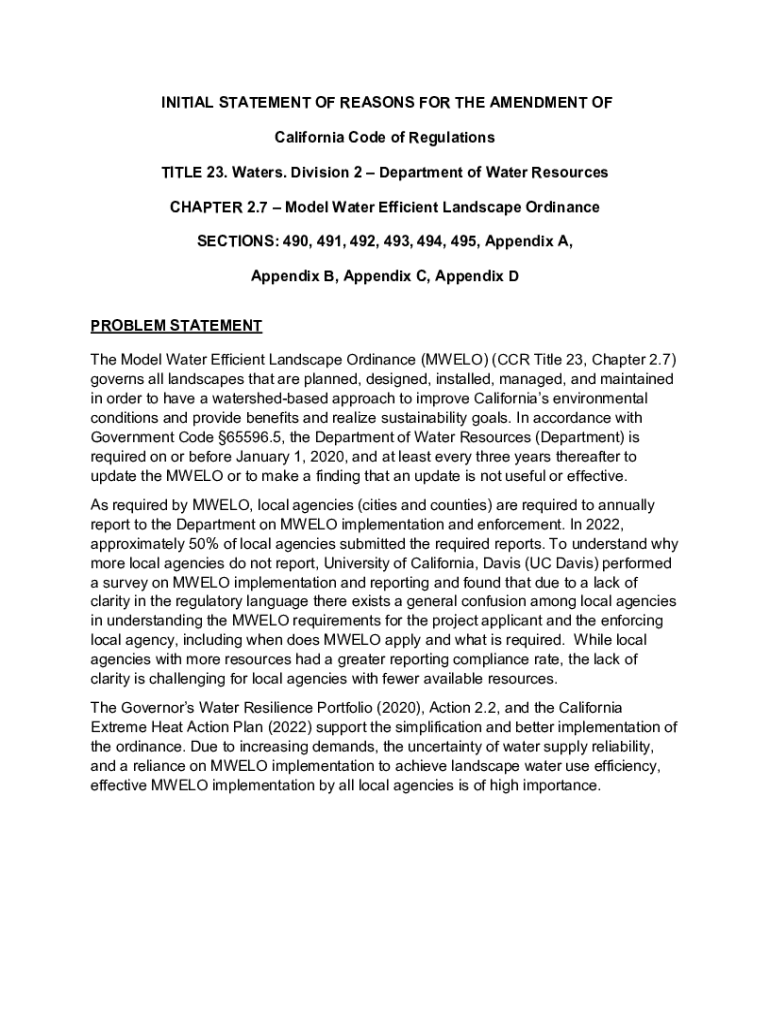 INITIAL STATEMENT OF REASONS FOR THE AMENDMENT OF

California Code of Regulations

TITLE 23. Waters. Division 2 – Department of Water Resources

CHAPTER 2.7 – Model Water Efficient Landscape Ordinance

SECTIONS: 490, 491, 492, 493, 494, 495, Appendix A,

Appendix B, Appendix C, Appendix D

PROBLEM STATEMENT

The Model Water Efficient Landscape Ordinance (MWELO) (CCR Title 23, Chapter 2.7) governs all landscapes that are planned, designed, installed, managed, and maintained in order to have a watershed-based approach to improve California's environmental conditions and provide benefits and realize sustainability goals. In accordance with Government Code §65596.5, the Department of Water Resources (Department) is required on or before January 1, 2020, and at least every three years thereafter to update the MWELO or to make a finding that an update is not useful or effective.

As required by MWELO, local agencies (cities and counties) are required to annually report to the Department on MWELO implementation and enforcement. In 2022, approximately 50% of local agencies submitted the required reports. To understand why more local agencies do not report, University of California, Davis (UC Davis) performed a survey on MWELO implementation and reporting and found that due to a lack of clarity in the regulatory language there exists a general confusion among local agencies in understanding the MWELO requirements for the project applicant and the enforcing local agency, including when does MWELO apply and what is required. While local agencies with more resources had a greater reporting compliance rate, the lack of clarity is challenging for local agencies with fewer available resources.

The Governor's Water Resilience Portfolio (2020), Action 2.2, and the California Extreme Heat Action Plan (2022) support the simplification and better implementation of the ordinance. Due to increasing demands, the uncertainty of water supply reliability, and a reliance on MWELO implementation to achieve landscape water use efficiency, effective MWELO implementation by all local agencies is of high importance.